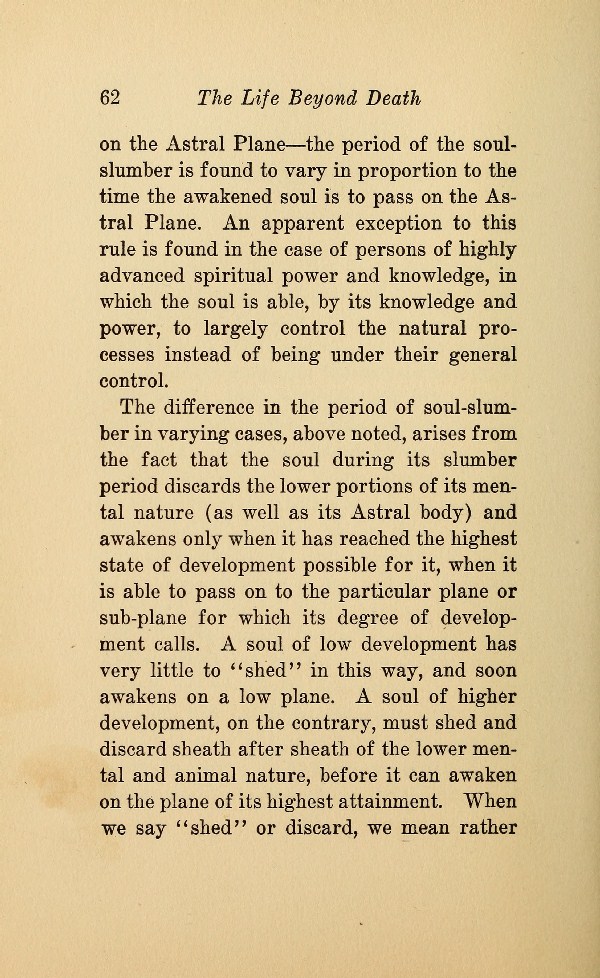 62 The Life Beyond Death

on the Astral Plane—the period of the soul-slumber is found to vary in proportion to the time the awakened soul is to pass on the Astral Plane. An apparent exception to this rule is found in the case of persons of highly advanced spiritual power and knowledge, in which the soul is able, by its knowledge and power, to largely control the natural processes instead of being under their general control.

The difference in the period of soul-slumber in varying cases, above noted, arises from the fact that the soul during its slumber period discards the lower portions of its mental nature (as well as its Astral body) and awakens only when it has reached the highest state of development possible for it, when it is able to pass on to the particular plane or sub-plane for which its degree of development calls. A soul of low development has very little to "shed" in this way, and soon awakens on a low plane. A soul of higher development, on the contrary, must shed and discard sheath after sheath of the lower mental and animal nature, before it can awaken on the plane of its highest attainment. When we say "shed" or discard, we mean rather